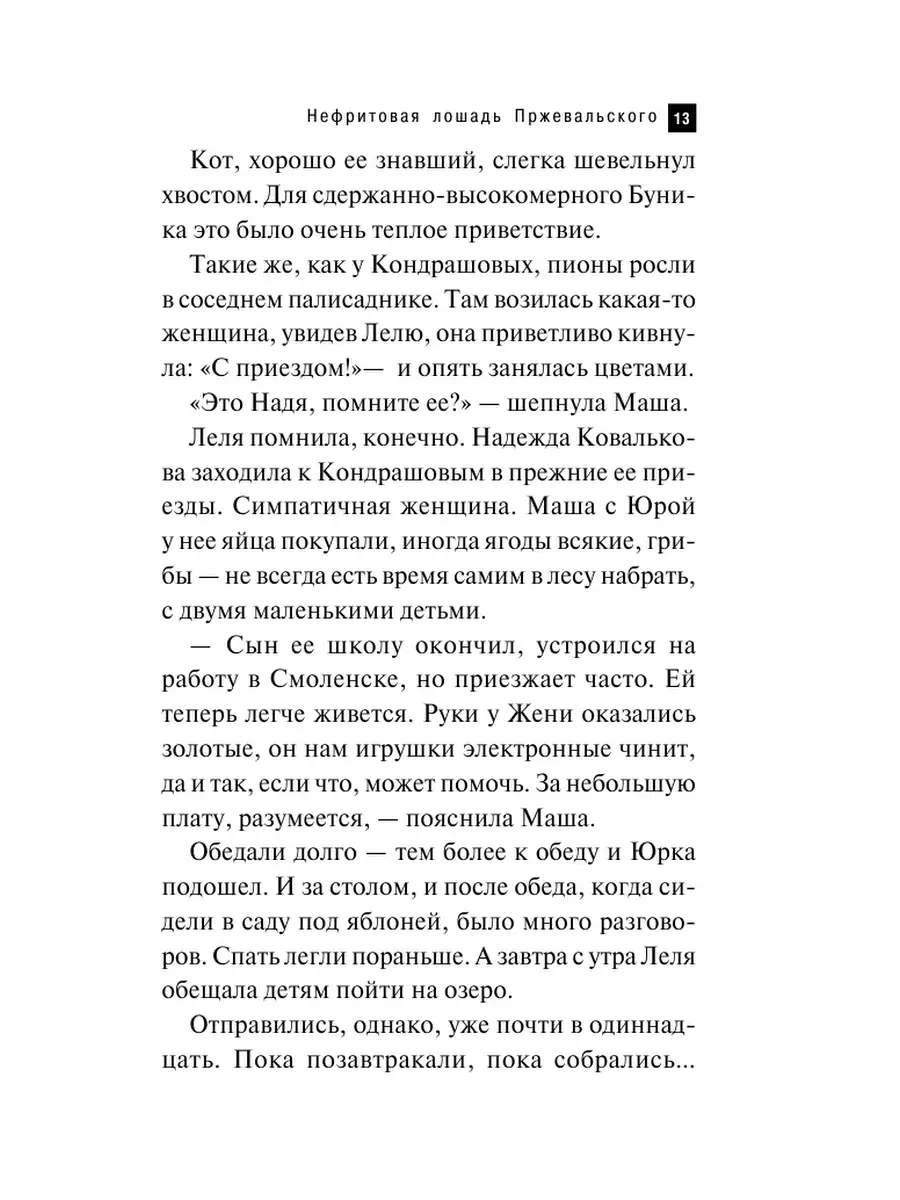 Нефритовая лошадь Пржевальского 13

Кот, хорошо ее знавший, слегка шевельнул хвостом. Для сдержанно-высокомерного Буника это было очень теплое приветствие.

Такие же, как у Кондрашовых, пионы росли в соседнем палисаднике. Там возилась какая-то женщина, увидев Лелю, она приветливо кивнула: «С приездом!»— и опять занялась цветами.

«Это Надя, помните ее?» — шепнула Маша.

Леля помнила, конечно. Надежда Ковалькова заходила к Кондрашовым в прежние ее приезды. Симпатичная женщина. Маша с Юрой у нее яйца покупали, иногда ягоды всякие, грибы — не всегда есть время самим в лесу набрать, с двумя маленькими детьми.

— Сын ее школу окончил, устроился на работу в Смоленске, но приезжает часто. Ей теперь легче живется. Руки у Жени оказались золотые, он нам игрушки электронные чинит, да и так, если что, может помочь. За небольшую плату, разумеется, — пояснила Маша.

Обедали долго — тем более к обеду и Юрка подошел. И за столом, и после обеда, когда сидели в саду под яблоней, было много разговоров. Спать легли пораньше. А завтра с утра Леля обещала детям пойти на озеро.

Отправились, однако, уже почти в одиннадцать. Пока позавтракали, пока собрались...